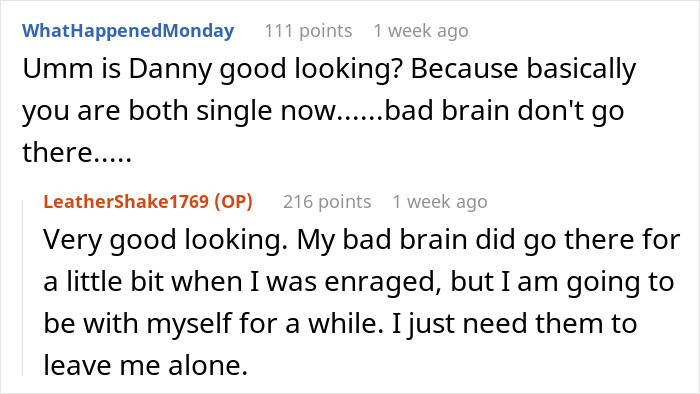 WhatHappenedMonday 111 points 1 week ago
Umm is Danny good looking? Because basically you are both single now......bad brain don't go there.....

LeatherShake1769 (OP) 216 points 1 week ago
Very good looking. My bad brain did go there for a little bit when I was enraged, but I am going to be with myself for a while. I just need them to leave me alone.